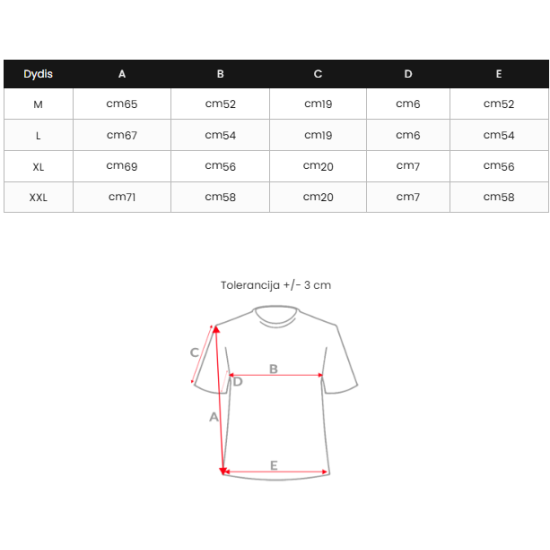 | Dydis | A | B | C | D | E |
|---|---|---|---|---|---|
| M | cm65 | cm52 | cm19 | cm6 | cm52 |
| L | cm67 | cm54 | cm19 | cm6 | cm54 |
| XL | cm69 | cm56 | cm20 | cm7 | cm56 |
| XXL | cm71 | cm58 | cm20 | cm7 | cm58 |

Tolerancija +/- 3 cm

C
B
D
A
E